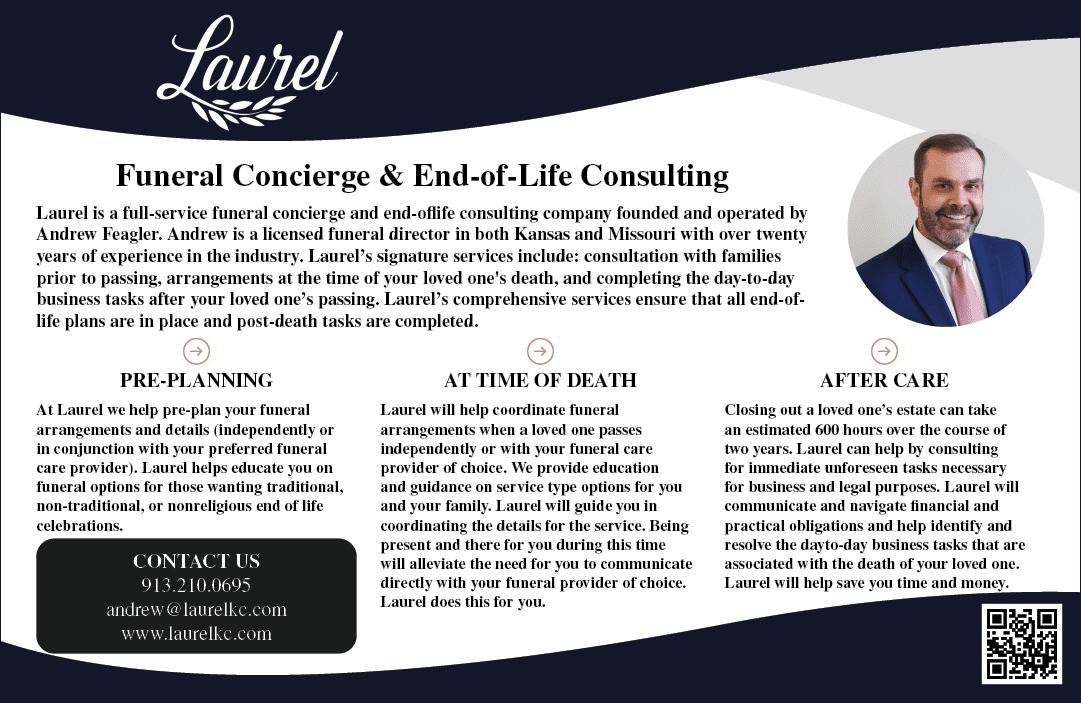 Laurel

Funeral Concierge & End-of-Life Consulting

Laurel is a full-service funeral concierge and end-oflife consulting company founded and operated by Andrew Feagler. Andrew is a licensed funeral director in both Kansas and Missouri with over twenty years of experience in the industry. Laurel's signature services include: consultation with families prior to passing, arrangements at the time of your loved one's death, and completing the day-to-day business tasks after your loved one's passing. Laurel's comprehensive services ensure that all end-of-life plans are in place and post-death tasks are completed.

PRE-PLANNING

At Laurel we help pre-plan your funeral arrangements and details (independently or in conjunction with your preferred funeral care provider). Laurel helps educate you on funeral options for those wanting traditional, non-traditional, or nonreligious end of life celebrations.

CONTACT US
913.210.0695
andrew@laurelkc.com
www.laurelkc.com

AT TIME OF DEATH

Laurel will help coordinate funeral arrangements when a loved one passes independently or with your funeral care provider of choice. We provide education and guidance on service type options for you and your family. Laurel will guide you in coordinating the details for the service. Being present and there for you during this time will alleviate the need for you to communicate directly with your funeral provider of choice. Laurel does this for you.

AFTER CARE

Closing out a loved one's estate can take an estimated 600 hours over the course of two years. Laurel can help by consulting for immediate unforeseen tasks necessary for business and legal purposes. Laurel will communicate and navigate financial and practical obligations and help identify and resolve the dayto-day business tasks that are associated with the death of your loved one. Laurel will help save you time and money.